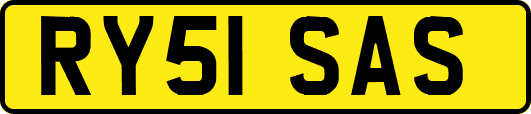 RY51 SAS